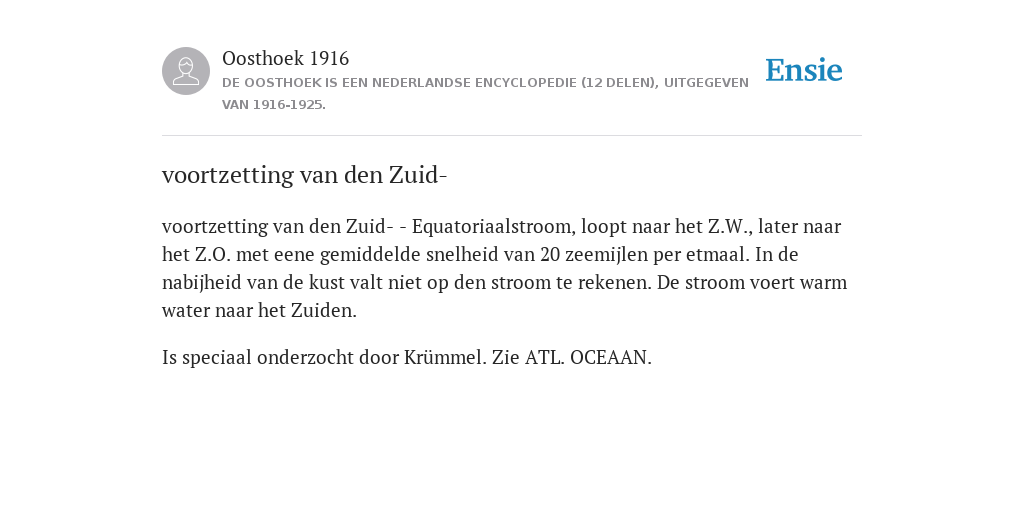 Oosthoek 1916
DE OOSTHOEK IS EEN NEDERLANDSE ENCYCLOPEDIE (12 DELEN), UITGEGEVEN VAN 1916-1925.

Ensie

voortzetting van den Zuid-

voortzetting van den Zuid- - Equatoriaalstroom, loopt naar het Z.W., later naar het Z.O. met eene gemiddelde snelheid van 20 zeemijlen per etmaal. In de nabijheid van de kust valt niet op den stroom te rekenen. De stroom voert warm water naar het Zuiden.

Is speciaal onderzocht door Krümmel. Zie ATL. OCEAAN.